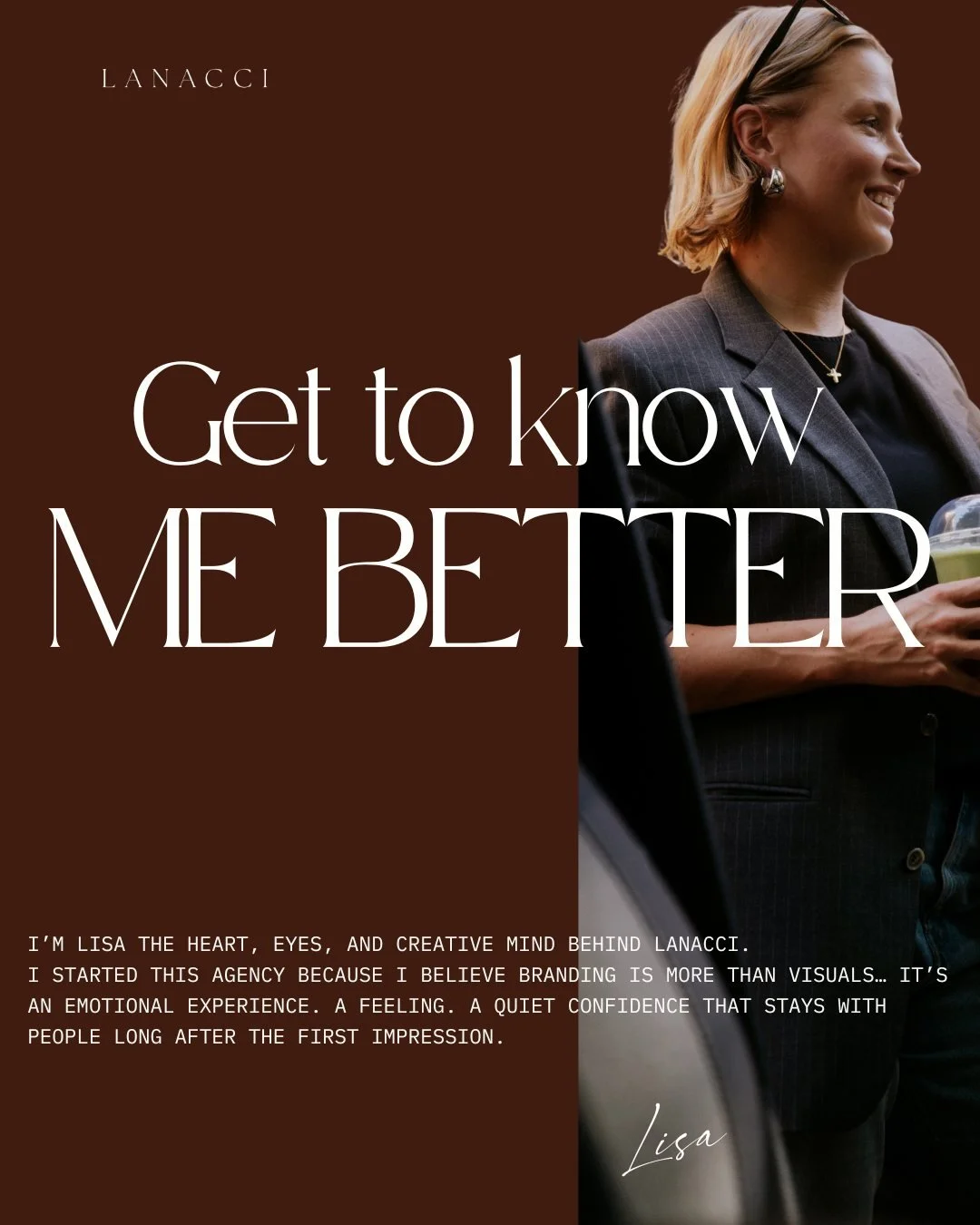 LANACCI

Get to know
ME BETTER

I'M LISA THE HEART, EYES, AND CREATIVE MIND BEHIND LANACCI.
I STARTED THIS AGENCY BECAUSE I BELIEVE BRANDING IS MORE THAN VISUALS… IT'S AN EMOTIONAL EXPERIENCE. A FEELING. A QUIET CONFIDENCE THAT STAYS WITH PEOPLE LONG AFTER THE FIRST IMPRESSION.

Lisa